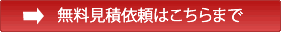 無料見積依頼はこちらまで